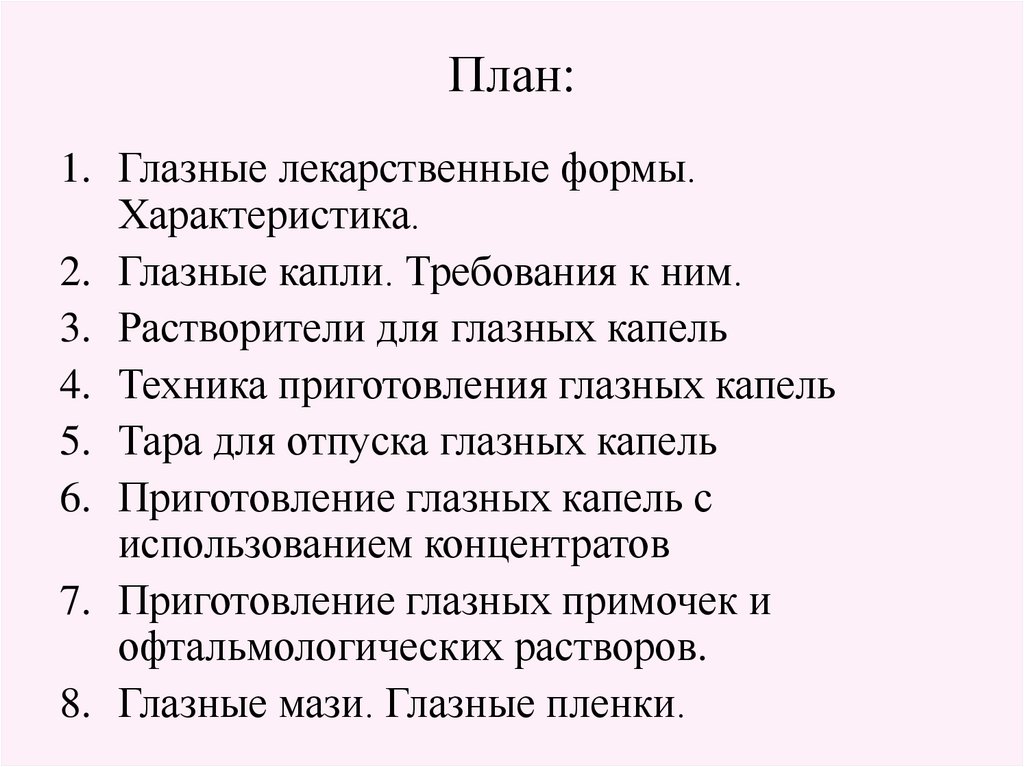 План:

1. Глазные лекарственные формы. Характеристика.
2. Глазные капли. Требования к ним.
3. Растворители для глазных капель
4. Техника приготовления глазных капель
5. Тара для отпуска глазных капель
6. Приготовление глазных капель с использованием концентратов
7. Приготовление глазных примочек и офтальмологических растворов.
8. Глазные мази. Глазные пленки.